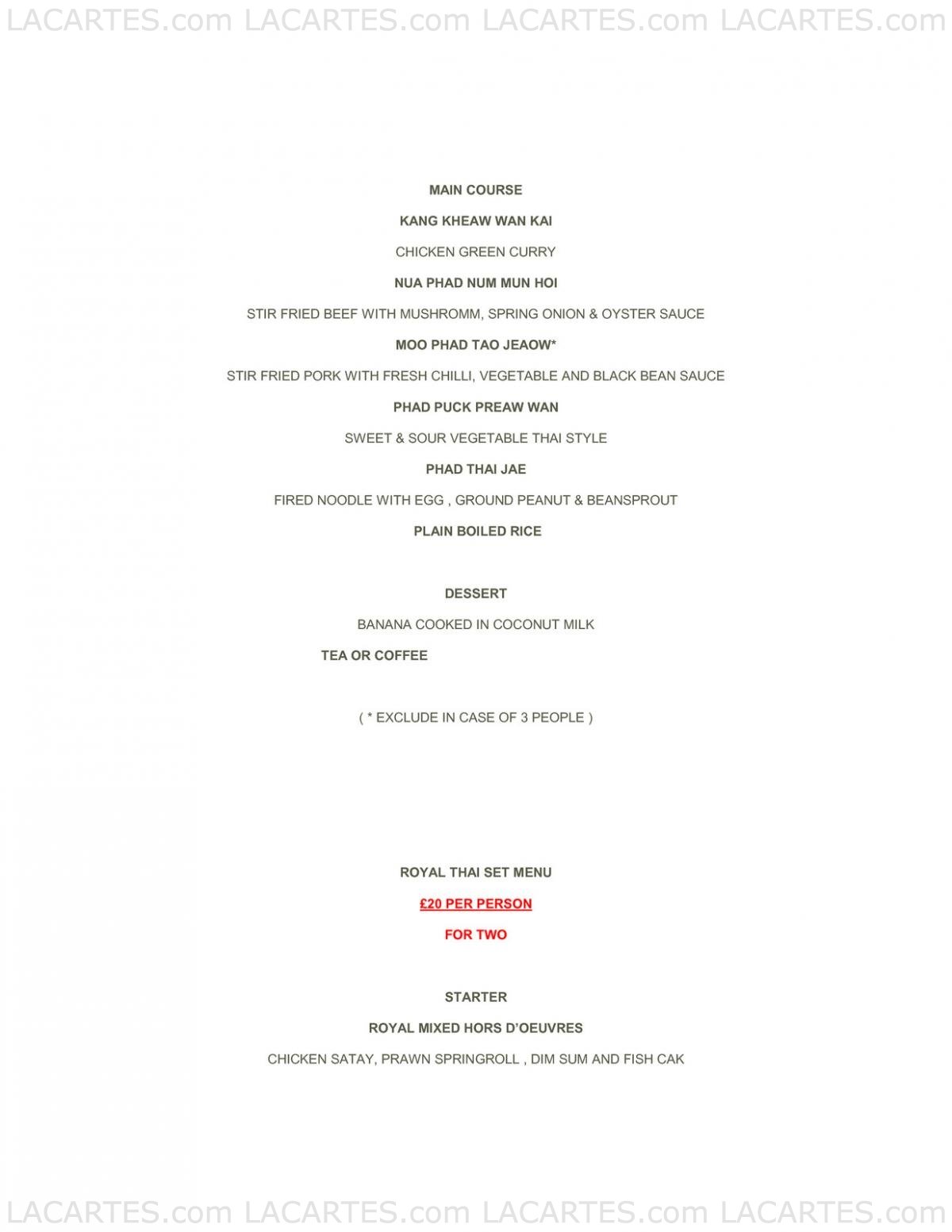 LACARTES.com LACARTES.com LACARTES.com LACARTES.com

MAIN COURSE

KANG KHEAW WAN KAI

CHICKEN GREEN CURRY

NUA PHAD NUM MUN HOI

STIR FRIED BEEF WITH MUSHROMM, SPRING ONION & OYSTER SAUCE

MOO PHAD TAO JEAOW*

STIR FRIED PORK WITH FRESH CHILLI, VEGETABLE AND BLACK BEAN SAUCE

PHAD PUCK PREAW WAN

SWEET & SOUR VEGETABLE THAI STYLE

PHAD THAI JAE

FIRED NOODLE WITH EGG , GROUND PEANUT & BEANSPROUT

PLAIN BOILED RICE

DESSERT

BANANA COOKED IN COCONUT MILK

TEA OR COFFEE

( * EXCLUDE IN CASE OF 3 PEOPLE )

ROYAL THAI SET MENU

£20 PER PERSON

FOR TWO

STARTER

ROYAL MIXED HORS D'OEUVRES

CHICKEN SATAY, PRAWN SPRINGROLL , DIM SUM AND FISH CAK

LACARTES.com LACARTES.com LACARTES.com LACARTES.com